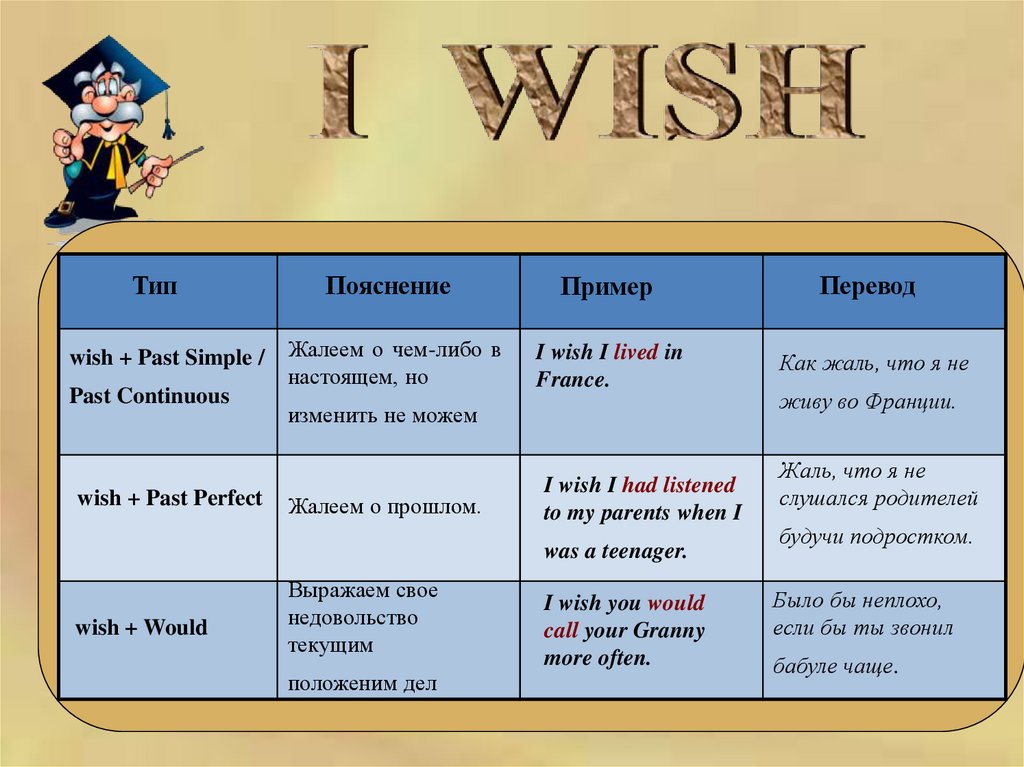 I WISH

| Тип | Пояснение | Пример | Перевод |
|---|---|---|---|
| wish + Past Simple / Past Continuous | Жалеем о чем-либо в настоящем, но изменить не можем | I wish I lived in France. | Как жаль, что я не живу во Франции. |
| wish + Past Perfect | Жалеем о прошлом. | I wish I had listened to my parents when I was a teenager. | Жаль, что я не слушался родителей будучи подростком. |
| wish + Would | Выражаем свое недовольство текущим положеним дел | I wish you would call your Granny more often. | Было бы неплохо, если бы ты звонил бабуле чаще. |